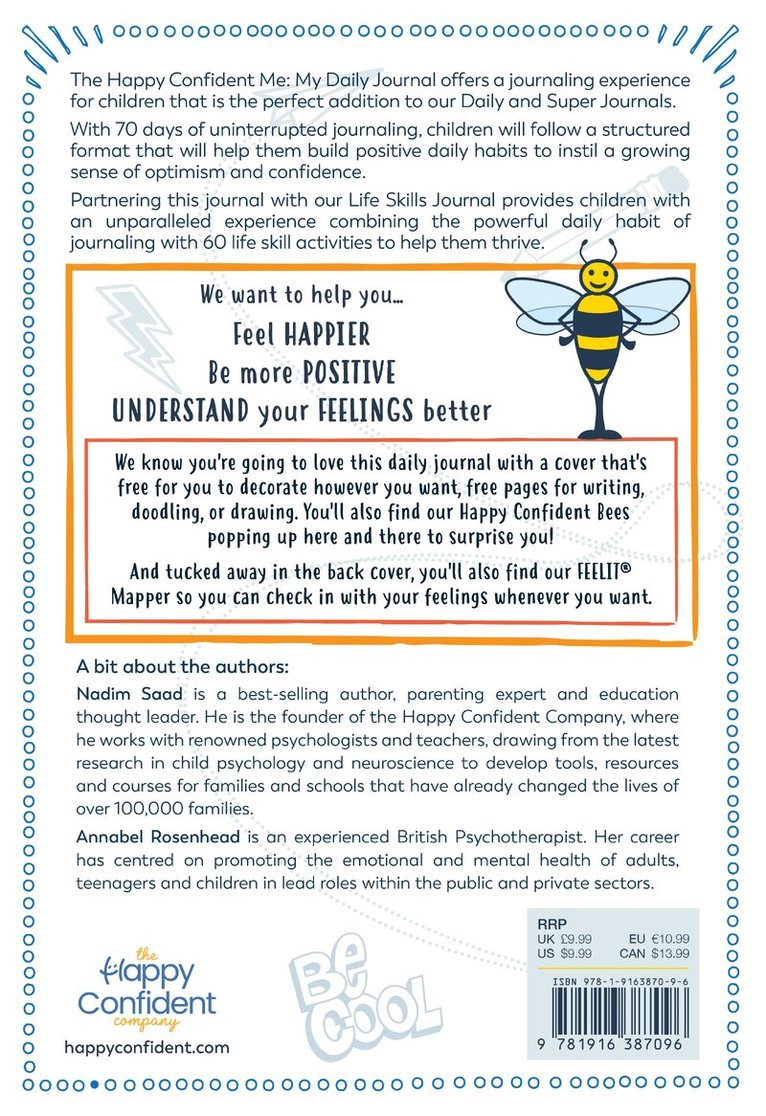 The Happy Confident Me: My Daily Journal offers a journaling experience for children that is the perfect addition to our Daily and Super Journals.

With 70 days of uninterrupted journaling, children will follow a structured format that will help them build positive daily habits to instil a growing sense of optimism and confidence.

Partnering this journal with our Life Skills Journal provides children with an unparalleled experience combining the powerful daily habit of journaling with 60 life skill activities to help them thrive.

We want to help you...
Feel HAPPIER
Be more POSITIVE
UNDERSTAND your FEELINGS better

We know you're going to love this daily journal with a cover that's free for you to decorate however you want, free pages for writing, doodling, or drawing. You'll also find our Happy Confident Bees popping up here and there to surprise you!

And tucked away in the back cover, you'll also find our FEELIT® Mapper so you can check in with your feelings whenever you want.

A bit about the authors:

Nadim Saad is a best-selling author, parenting expert and education thought leader. He is the founder of the Happy Confident Company, where he works with renowned psychologists and teachers, drawing from the latest research in child psychology and neuroscience to develop tools, resources and courses for families and schools that have already changed the lives of over 100,000 families.

Annabel Rosenhead is an experienced British Psychotherapist. Her career has centred on promoting the emotional and mental health of adults, teenagers and children in lead roles within the public and private sectors.

the Happy Confident company

happyconfident.com

Be COOL

RRP
UK £9.99 EU €10.99
US $9.99 CAN $13.99

ISBN 978-1-9163870-9-6

9 781916 387096